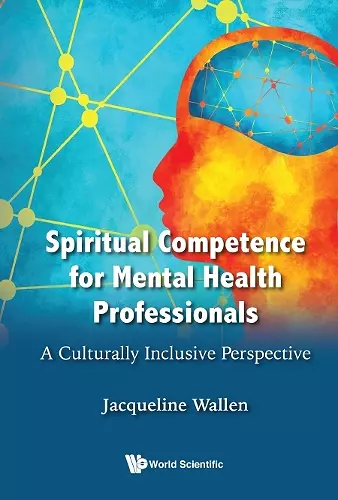 Spiritual Competence for Mental Health Professionals

A Culturally Inclusive Perspective

Jacqueline Wallen

World Scientific